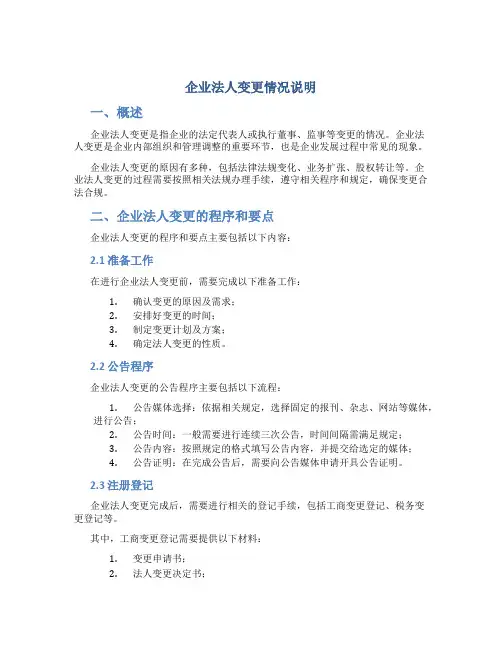 企业法人变更情况说明

一、概述

企业法人变更是指企业的法定代表人或执行董事、监事等变更的情况。企业法人变更是企业内部组织和管理调整的重要环节，也是企业发展过程中常见的现象。

企业法人变更的原因有多种，包括法律法规变化、业务扩张、股权转让等。企业法人变更的过程需要按照相关法规办理手续，遵守相关程序和规定，确保变更合法合规。

二、企业法人变更的程序和要点

企业法人变更的程序和要点主要包括以下内容：

2.1 准备工作

在进行企业法人变更前，需要完成以下准备工作：

1. 确认变更的原因及需求；
2. 安排好变更的时间；
3. 制定变更计划及方案；
4. 确定法人变更的性质。

2.2 公告程序

企业法人变更的公告程序主要包括以下流程：

1. 公告媒体选择：依据相关规定，选择固定的报刊、杂志、网站等媒体，进行公告；
2. 公告时间：一般需要进行连续三次公告，时间间隔需满足规定；
3. 公告内容：按照规定的格式填写公告内容，并提交给选定的媒体；
4. 公告证明：在完成公告后，需要向公告媒体申请开具公告证明。

2.3 注册登记

企业法人变更完成后，需要进行相关的登记手续，包括工商变更登记、税务变更登记等。

其中，工商变更登记需要提供以下材料：

1. 变更申请书；
2. 法人变更决定书；